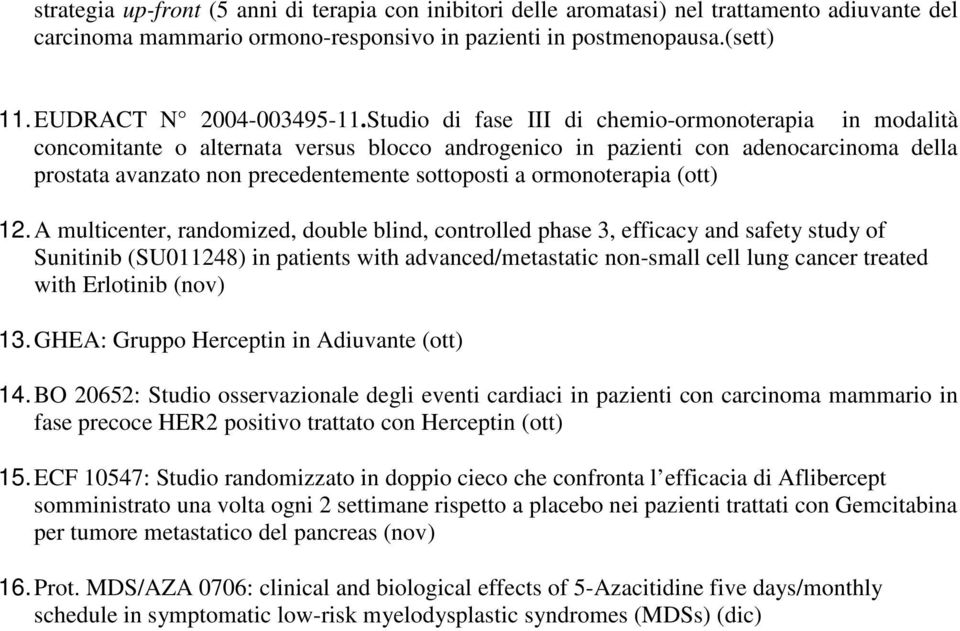 strategia up-front (5 anni di terapia con inibitori delle aromatasi) nel trattamento adiuvante del carcinoma mammario ormono-responsivo in pazienti in postmenopausa.(sett)

11. EUDRACT N° 2004-003495-11.Studio di fase III di chemio-ormonoterapia in modalità concomitante o alternata versus blocco androgenico in pazienti con adenocarcinoma della prostata avanzato non precedentemente sottoposti a ormonoterapia (ott)

12. A multicenter, randomized, double blind, controlled phase 3, efficacy and safety study of Sunitinib (SU011248) in patients with advanced/metastatic non-small cell lung cancer treated with Erlotinib (nov)

13. GHEA: Gruppo Herceptin in Adiuvante (ott)

14. BO 20652: Studio osservazionale degli eventi cardiaci in pazienti con carcinoma mammario in fase precoce HER2 positivo trattato con Herceptin (ott)

15. ECF 10547: Studio randomizzato in doppio cieco che confronta l'efficacia di Aflibercept somministrato una volta ogni 2 settimane rispetto a placebo nei pazienti trattati con Gemcitabina per tumore metastatico del pancreas (nov)

16. Prot. MDS/AZA 0706: clinical and biological effects of 5-Azacitidine five days/monthly schedule in symptomatic low-risk myelodysplastic syndromes (MDSs) (dic)